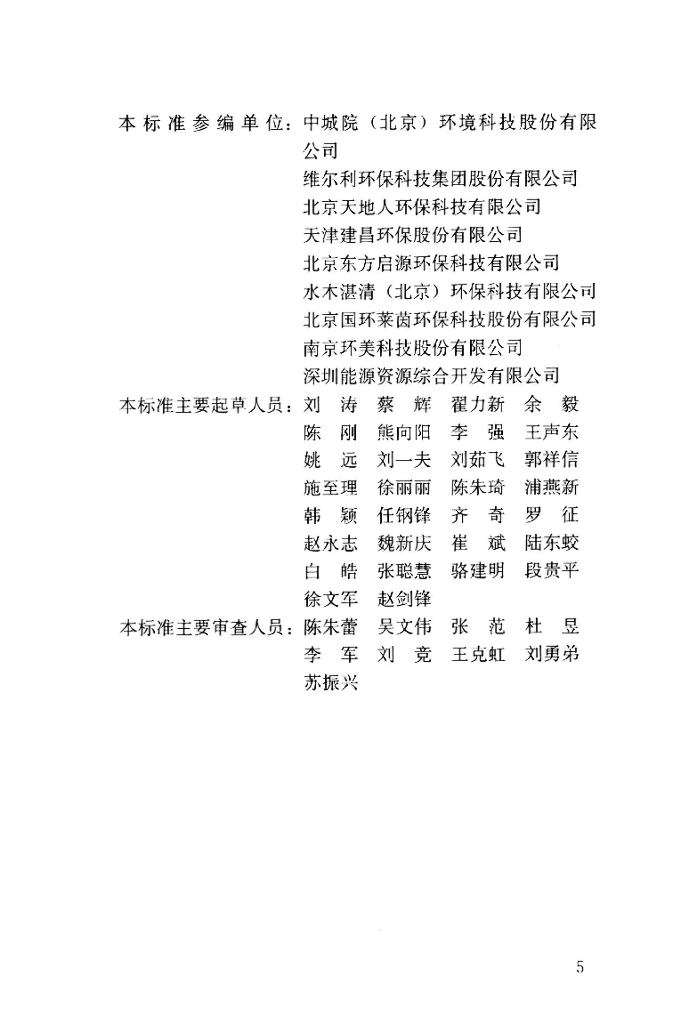 本标准参编单位：中城院（北京）环境科技股份有限公司
维尔利环保科技集团股份有限公司
北京天地人环保科技有限公司
天津建昌环保股份有限公司
北京东方启源环保科技有限公司
水木湛清（北京）环保科技有限公司
北京国环莱茵环保科技股份有限公司
南京环美科技股份有限公司
深圳能源资源综合开发有限公司

本标准主要起草人员：刘　涛　蔡　辉　翟力新　余　毅
陈　刚　熊向阳　李　强　王声东
姚　远　刘一夫　刘茹飞　郭祥信
施至理　徐丽丽　陈朱琦　浦燕新
韩　颖　任钢锋　齐　奇　罗　征
赵永志　魏新庆　崔　斌　陆东蛟
白　皓　张聪慧　骆建明　段贵平
徐文军　赵剑锋

本标准主要审查人员：陈朱蕾　吴文伟　张　范　杜　昱
李　军　刘　竞　王克虹　刘勇弟
苏振兴

5